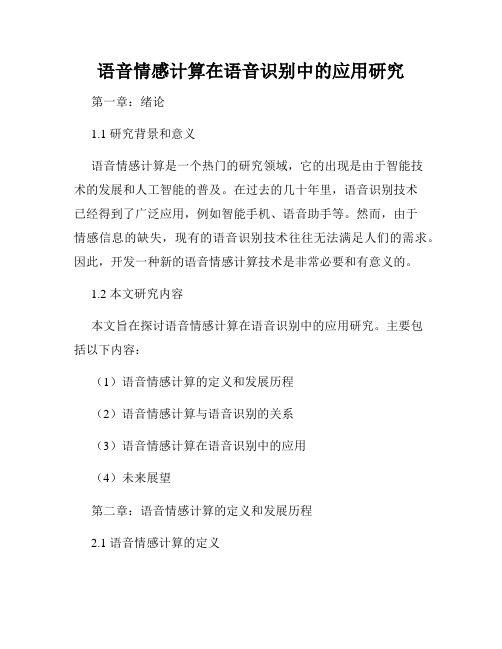 语音情感计算在语音识别中的应用研究

第一章：绪论

1.1 研究背景和意义

语音情感计算是一个热门的研究领域，它的出现是由于智能技术的发展和人工智能的普及。在过去的几十年里，语音识别技术已经得到了广泛应用，例如智能手机、语音助手等。然而，由于情感信息的缺失，现有的语音识别技术往往无法满足人们的需求。因此，开发一种新的语音情感计算技术是非常必要和有意义的。

1.2 本文研究内容

本文旨在探讨语音情感计算在语音识别中的应用研究。主要包括以下内容：

（1）语音情感计算的定义和发展历程

（2）语音情感计算与语音识别的关系

（3）语音情感计算在语音识别中的应用

（4）未来展望

第二章：语音情感计算的定义和发展历程

2.1 语音情感计算的定义